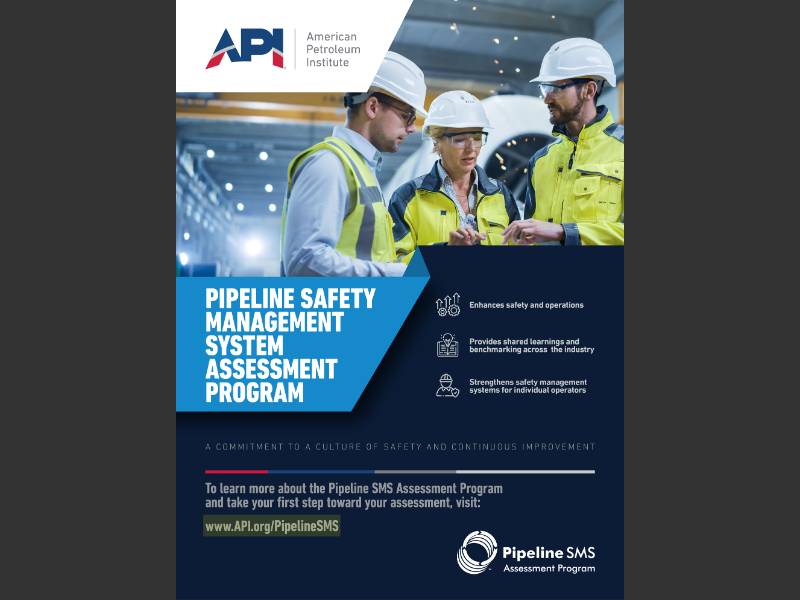 API American Petroleum Institute

PIPELINE SAFETY MANAGEMENT SYSTEM ASSESSMENT PROGRAM

Enhances safety and operations

Provides shared learnings and benchmarking across the industry

Strengthens safety management systems for individual operators

A COMMITMENT TO A CULTURE OF SAFETY AND CONTINUOUS IMPROVEMENT

To learn more about the Pipeline SMS Assessment Program and take your first step toward your assessment, visit:

www.API.org/PipelineSMS

Pipeline SMS Assessment Program